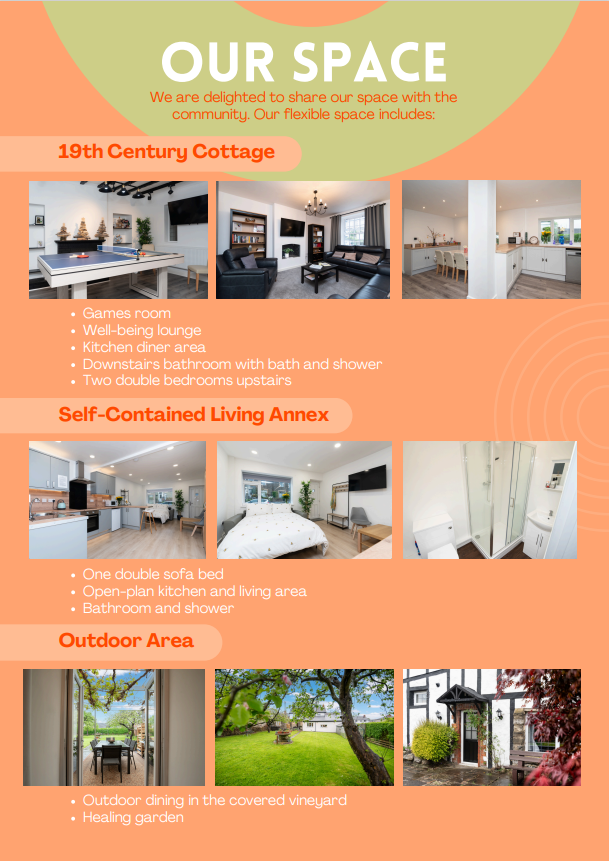 OUR SPACE

We are delighted to share our space with the community. Our flexible space includes:

19th Century Cottage

- Games room
- Well-being lounge
- Kitchen diner area
- Downstairs bathroom with bath and shower
- Two double bedrooms upstairs

Self-Contained Living Annex

- One double sofa bed
- Open-plan kitchen and living area
- Bathroom and shower

Outdoor Area

- Outdoor dining in the covered vineyard
- Healing garden